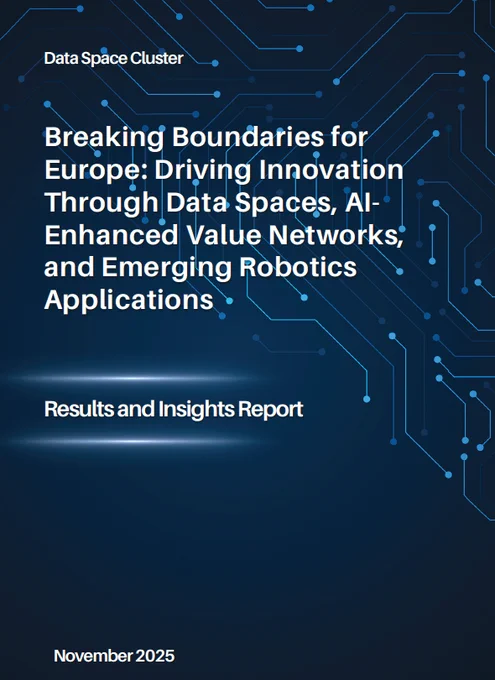 Data Space Cluster

Breaking Boundaries for Europe: Driving Innovation Through Data Spaces, AI-Enhanced Value Networks, and Emerging Robotics Applications

Results and Insights Report

November 2025